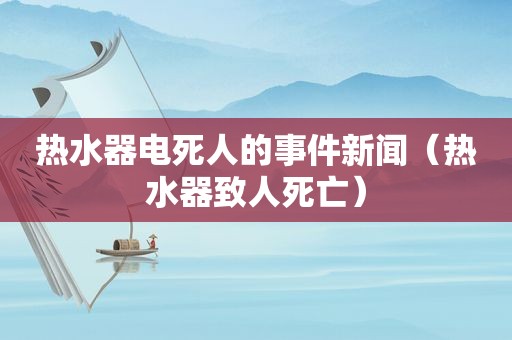 热水器电死人的事件新闻（热水器致人死亡）